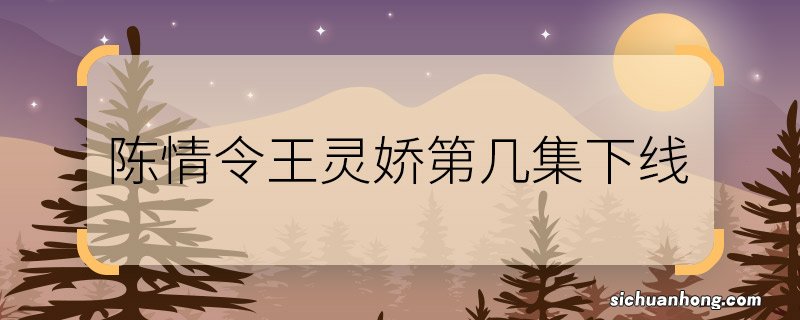 陈情令王灵娇第几集下线

sichuanhong.com